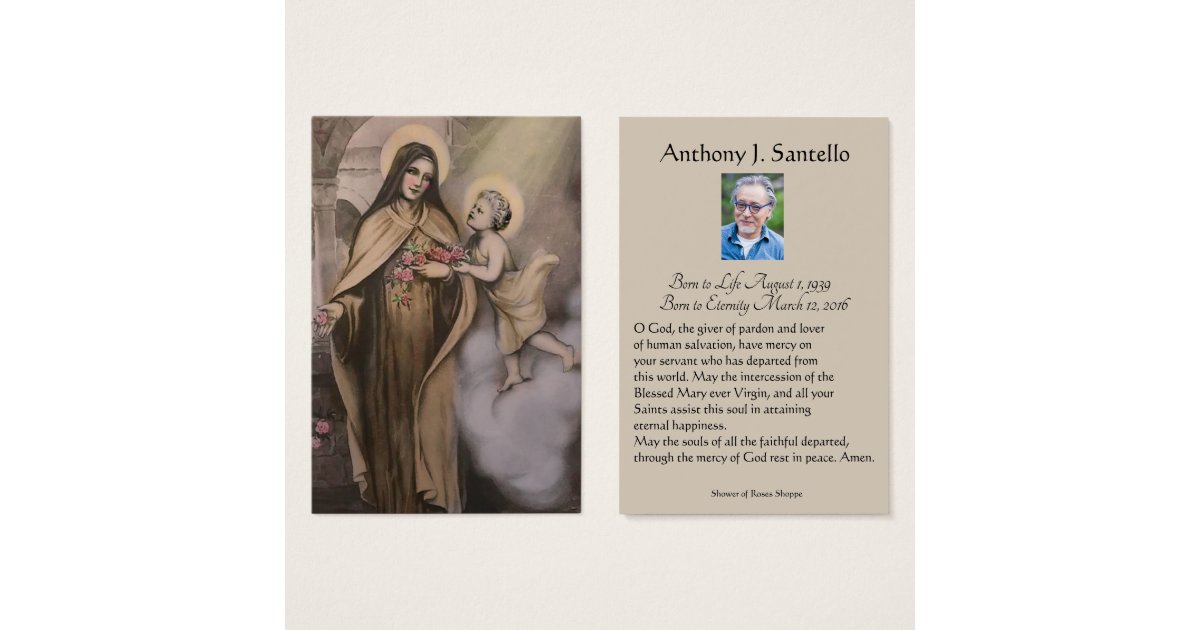 Anthony J. Santello

Born to Life August 1, 1939
Born to Eternity March 12, 2016

O God, the giver of pardon and lover of human salvation, have mercy on your servant who has departed from this world. May the intercession of the Blessed Mary ever Virgin, and all your Saints assist this soul in attaining eternal happiness.
May the souls of all the faithful departed, through the mercy of God rest in peace. Amen.

Shower of Roses Shoppe